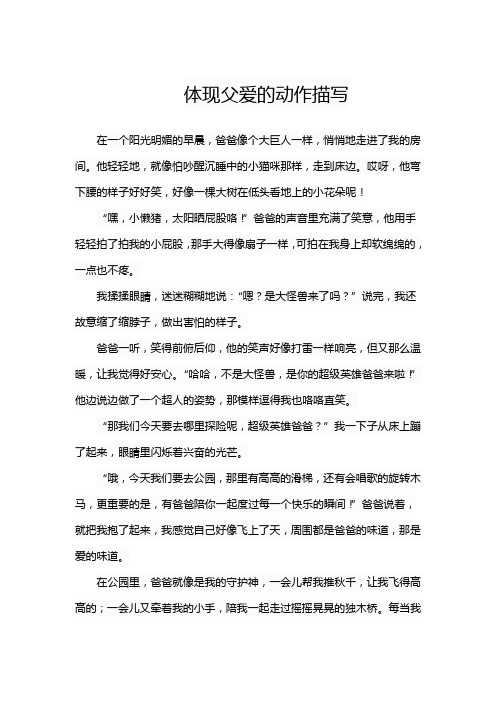 体现父爱的动作描写

在一个阳光明媚的早晨，爸爸像个大巨人一样，悄悄地走进了我的房间。他轻轻地，就像怕吵醒沉睡中的小猫咪那样，走到床边。哎呀，他弯下腰的样子好好笑，好像一棵大树在低头看地上的小花朵呢！

“嘿，小懒猪，太阳晒屁股咯！”爸爸的声音里充满了笑意，他用手轻轻拍了拍我的小屁股，那手大得像扇子一样，可拍在我身上却软绵绵的，一点也不疼。

我揉揉眼睛，迷迷糊糊地说：“嗯？是大怪兽来了吗？”说完，我还故意缩了缩脖子，做出害怕的样子。

爸爸一听，笑得前俯后仰，他的笑声好像打雷一样响亮，但又那么温暖，让我觉得好安心。“哈哈，不是大怪兽，是你的超级英雄爸爸来啦！”他边说边做了一个超人的姿势，那模样逗得我也咯咯直笑。

“那我们今天要去哪里探险呢，超级英雄爸爸？”我一下子从床上蹦了起来，眼睛里闪烁着兴奋的光芒。

“哦，今天我们要去公园，那里有高高的滑梯，还有会唱歌的旋转木马，更重要的是，有爸爸陪你一起度过每一个快乐的瞬间！”爸爸说着，就把我抱了起来，我感觉自己好像飞上了天，周围都是爸爸的味道，那是爱的味道。

在公园里，爸爸就像是我的守护神，一会儿帮我推秋千，让我飞得高高的；一会儿又牵着我的小手，陪我一起走过摇摇晃晃的独木桥。每当我